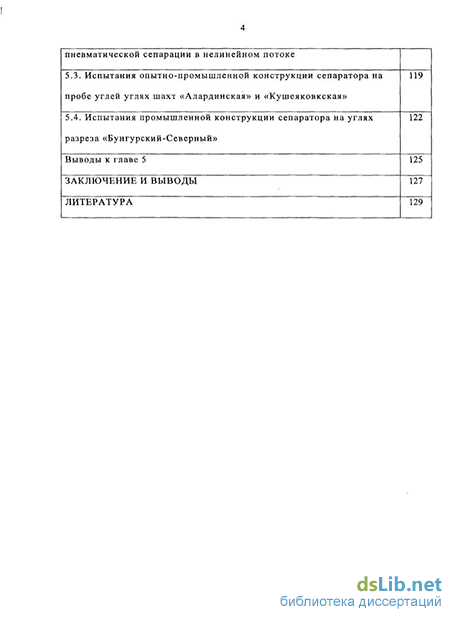 4

| | |
|---|---|
| пневматической сепарации в нелинейном потоке | |
| 5.3. Испытания опытно-промышленной конструкции сепаратора на пробе углей углях шахт «Алардинская» и «Кушеяковкская» | 119 |
| 5.4. Испытания промышленной конструкции сепаратора на углях разреза «Бунгурский-Северный» | 122 |
| Выводы к главе 5 | 125 |
| ЗАКЛЮЧЕНИЕ И ВЫВОДЫ | 127 |
| ЛИТЕРАТУРА | 129 |

dsLib.net
библиотека диссертаций